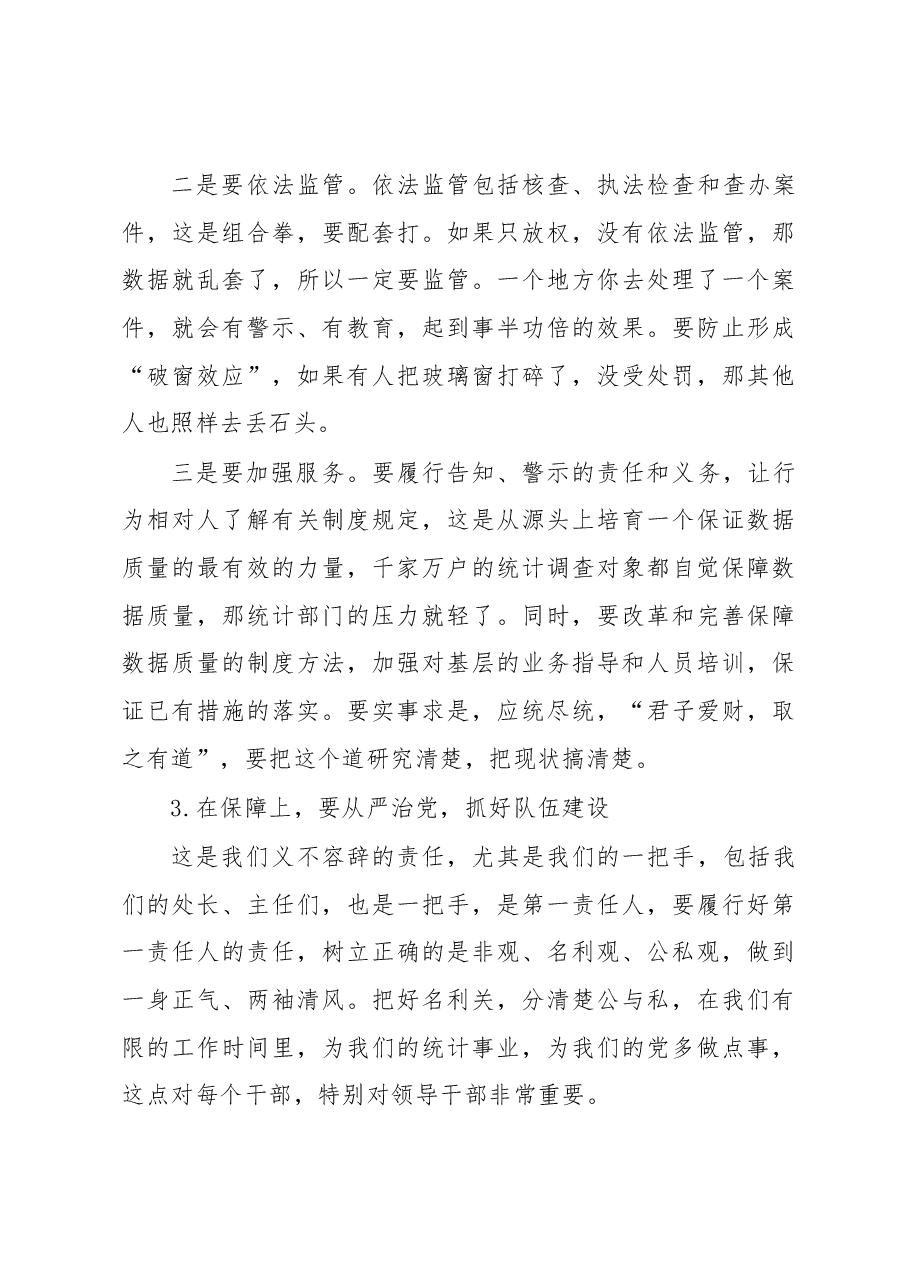 二是要依法监管。依法监管包括核查、执法检查和查办案件，这是组合拳，要配套打。如果只放权，没有依法监管，那数据就乱套了，所以一定要监管。一个地方你去处理了一个案件，就会有警示、有教育，起到事半功倍的效果。要防止形成“破窗效应”，如果有人把玻璃窗打碎了，没受处罚，那其他人也照样去丢石头。

三是要加强服务。要履行告知、警示的责任和义务，让行为相对人了解有关制度规定，这是从源头上培育一个保证数据质量的最有效的力量，千家万户的统计调查对象都自觉保障数据质量，那统计部门的压力就轻了。同时，要改革和完善保障数据质量的制度方法，加强对基层的业务指导和人员培训，保证已有措施的落实。要实事求是，应统尽统，“君子爱财，取之有道”，要把这个道研究清楚，把现状搞清楚。

3.在保障上，要从严治党，抓好队伍建设

这是我们义不容辞的责任，尤其是我们的一把手，包括我们的处长、主任们，也是一把手，是第一责任人，要履行好第一责任人的责任，树立正确的是非观、名利观、公私观，做到一身正气、两袖清风。把好名利关，分清楚公与私，在我们有限的工作时间里，为我们的统计事业，为我们的党多做点事，这点对每个干部，特别对领导干部非常重要。